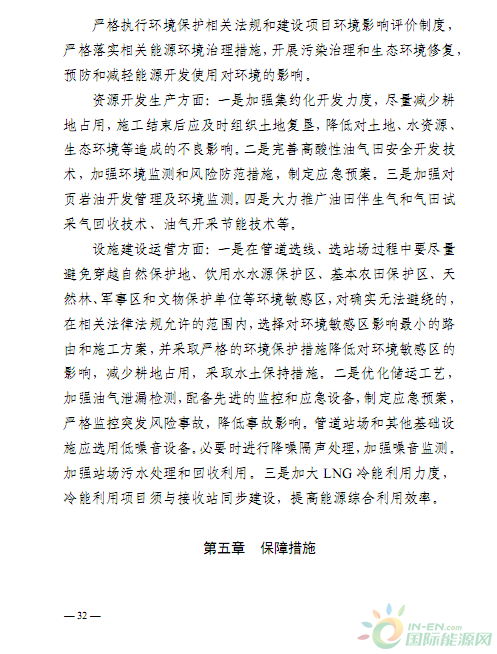 严格执行环境保护相关法规和建设项目环境影响评价制度，严格落实相关能源环境治理措施，开展污染治理和生态环境修复，预防和减轻能源开发使用对环境的影响。

资源开发生产方面：一是加强集约化开发力度，尽量减少耕地占用，施工结束后应及时组织土地复垦，降低对土地、水资源、生态环境等造成的不良影响。二是完善高酸性油气田安全开发技术，加强环境监测和风险防范措施，制定应急预案。三是加强对页岩油开发管理及环境监测。四是大力推广油田伴生气和气田试采气回收技术、油气开采节能技术等。

设施建设运营方面：一是在管道选线、选站场过程中要尽量避免穿越自然保护地、饮用水水源保护区、基本农田保护区、天然林、军事区和文物保护单位等环境敏感区，对确实无法避绕的，在相关法律法规允许的范围内，选择对环境敏感区影响最小的路由和施工方案，并采取严格的环境保护措施降低对环境敏感区的影响，减少耕地占用，采取水土保持措施。二是优化储运工艺，加强油气泄漏检测，配备先进的监控和应急设备，制定应急预案，严格监控突发风险事故，降低事故影响。管道站场和其他基础设施应选用低噪音设备，必要时进行降噪隔声处理，加强噪音监测，加强站场污水处理和回收利用。三是加大 LNG 冷能利用力度，冷能利用项目须与接收站同步建设，提高能源综合利用效率。

第五章　保障措施

— 32 —

IN-EN.com
国际能源网